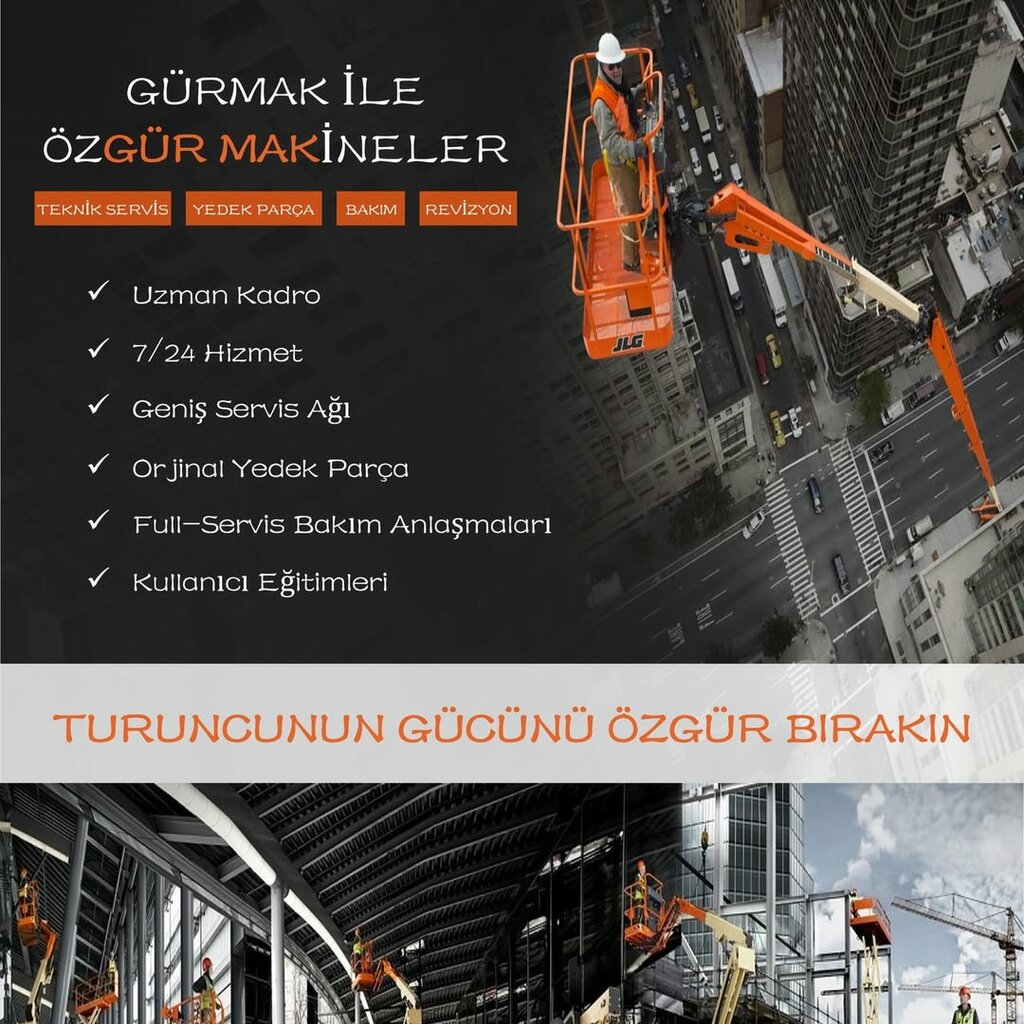 GÜRMAK İLE
ÖZGÜR MAKİNELER

TEKNİK SERVİS
YEDEK PARÇA
BAKIM
REVİZYON

✓ Uzman Kadro
✓ 7/24 Hizmet
✓ Geniş Servis Ağı
✓ Orjinal Yedek Parça
✓ Full-Servis Bakım Anlaşmaları
✓ Kullanıcı Eğitimleri

JLG

TURUNCUNUN GÜCÜNÜ ÖZGÜR BIRAKIN